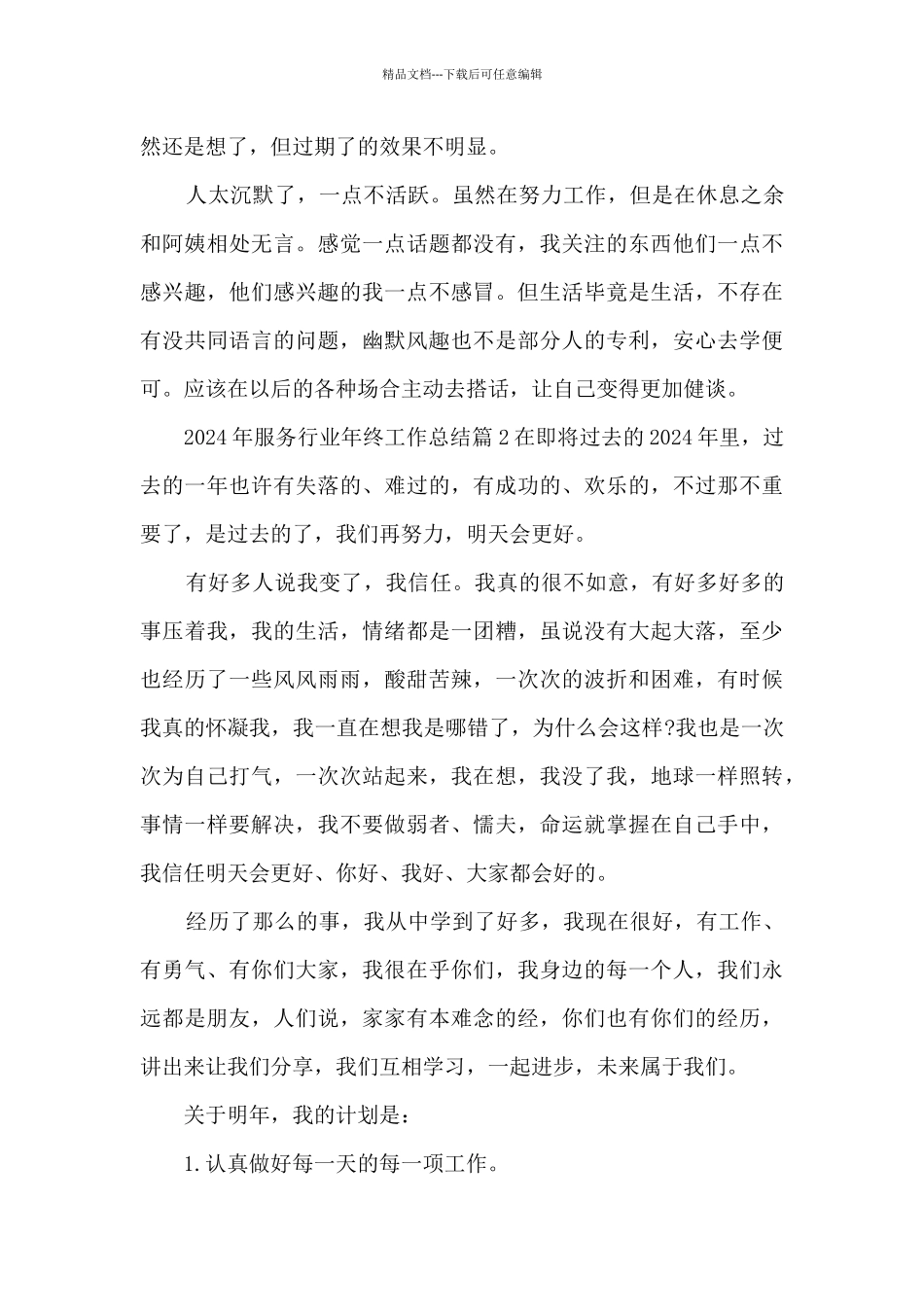 精品文档---下载后可任意编辑

然还是想了，但过期了的效果不明显。

人太沉默了，一点不活跃。虽然在努力工作，但是在休息之余和阿姨相处无言。感觉一点话题都没有，我关注的东西他们一点不感兴趣，他们感兴趣的我一点不感冒。但生活毕竟是生活，不存在有没共同语言的问题，幽默风趣也不是部分人的专利，安心去学便可。应该在以后的各种场合主动去搭话，让自己变得更加健谈。

2024年服务行业年终工作总结篇2在即将过去的2024年里，过去的一年也许有失落的、难过的，有成功的、欢乐的，不过那不重要了，是过去的了，我们再努力，明天会更好。

有好多人说我变了，我信任。我真的很不如意，有好多好多的事压着我，我的生活，情绪都是一团糟，虽说没有大起大落，至少也经历了一些风风雨雨，酸甜苦辣，一次次的波折和困难，有时候我真的怀凝我，我一直在想我是哪错了，为什么会这样?我也是一次次为自己打气，一次次站起来，我在想，我没了我，地球一样照转，事情一样要解决，我不要做弱者、懦夫，命运就掌握在自己手中，我信任明天会更好、你好、我好、大家都会好的。

经历了那么的事，我从中学到了好多，我现在很好，有工作、有勇气、有你们大家，我很在乎你们，我身边的每一个人，我们永远都是朋友，人们说，家家有本难念的经，你们也有你们的经历，讲出来让我们分享，我们互相学习，一起进步，未来属于我们。

关于明年，我的计划是：

1.认真做好每一天的每一项工作。